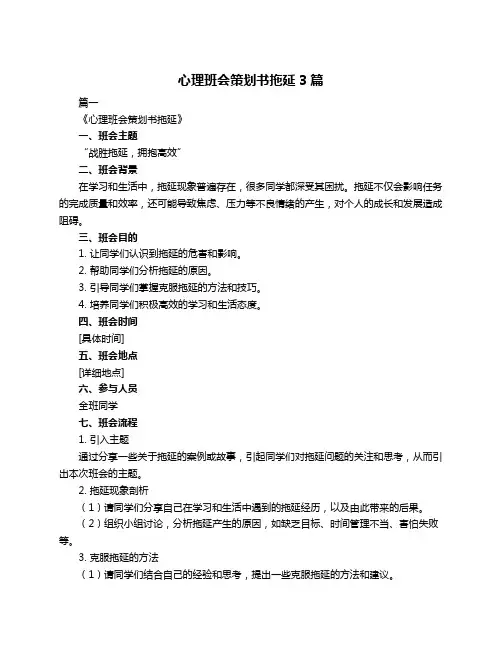 心理班会策划书拖延 3 篇

篇一

《心理班会策划书拖延》

一、班会主题

“战胜拖延，拥抱高效”

二、班会背景

在学习和生活中，拖延现象普遍存在，很多同学都深受其困扰。拖延不仅会影响任务的完成质量和效率，还可能导致焦虑、压力等不良情绪的产生，对个人的成长和发展造成阻碍。

三、班会目的

1. 让同学们认识到拖延的危害和影响。

2. 帮助同学们分析拖延的原因。

3. 引导同学们掌握克服拖延的方法和技巧。

4. 培养同学们积极高效的学习和生活态度。

四、班会时间

[具体时间]

五、班会地点

[详细地点]

六、参与人员

全班同学

七、班会流程

1. 引入主题

通过分享一些关于拖延的案例或故事，引起同学们对拖延问题的关注和思考，从而引出本次班会的主题。

2. 拖延现象剖析

（1）请同学们分享自己在学习和生活中遇到的拖延经历，以及由此带来的后果。

（2）组织小组讨论，分析拖延产生的原因，如缺乏目标、时间管理不当、害怕失败等。

3. 克服拖延的方法

（1）请同学们结合自己的经验和思考，提出一些克服拖延的方法和建议。